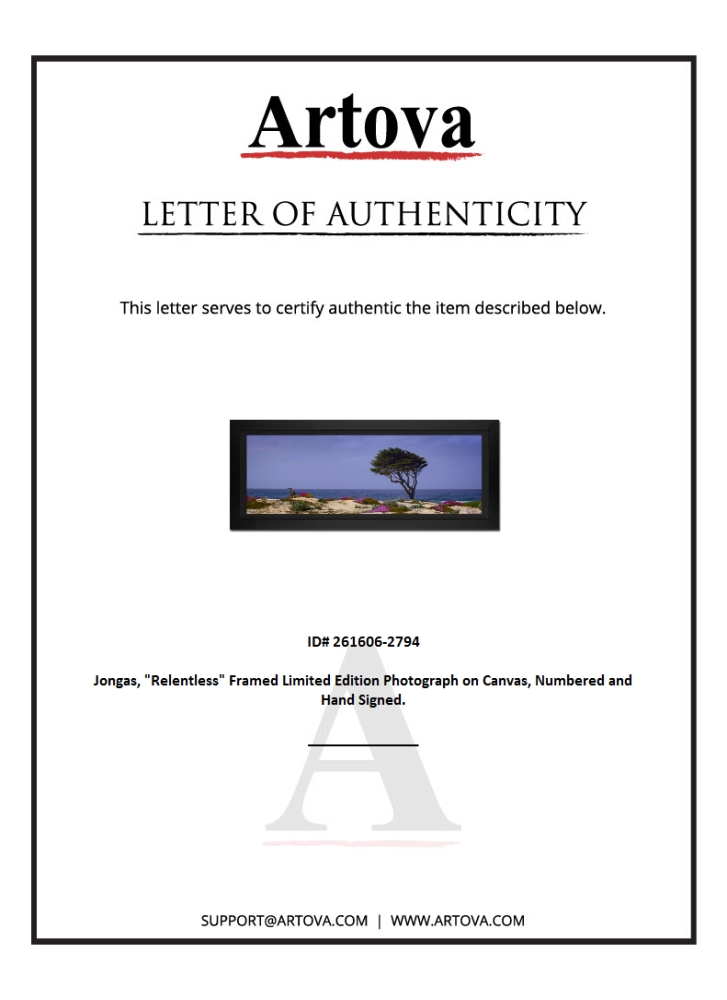 Artova

LETTER OF AUTHENTICITY

This letter serves to certify authentic the item described below.

ID# 261606-2794

Jongas, "Relentless" Framed Limited Edition Photograph on Canvas, Numbered and Hand Signed.

SUPPORT@ARTOVA.COM | WWW.ARTOVA.COM

A